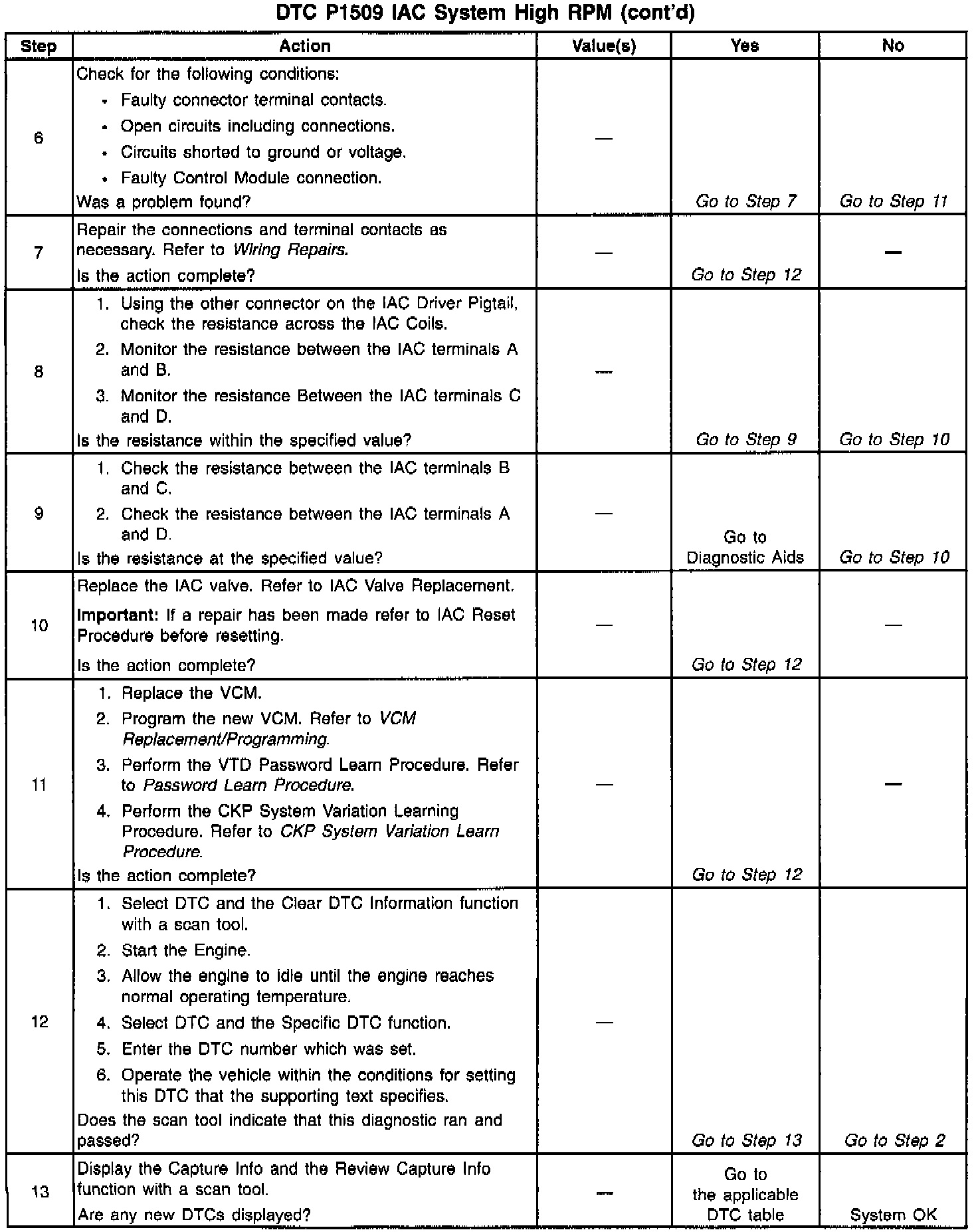 DTC P1509 IAC System High RPM (cont'd)

| Step | Action | Value(s) | Yes | No |
|---|---|---|---|---|
| 6 | Check for the following conditions: • Faulty connector terminal contacts. • Open circuits including connections. • Circuits shorted to ground or voltage. • Faulty Control Module connection. Was a problem found? | — | Go to Step 7 | Go to Step 11 |
| 7 | Repair the connections and terminal contacts as necessary. Refer to Wiring Repairs. Is the action complete? | — | Go to Step 12 | — |
| 8 | 1. Using the other connector on the IAC Driver Pigtail, check the resistance across the IAC Coils. 2. Monitor the resistance between the IAC terminals A and B. 3. Monitor the resistance Between the IAC terminals C and D. Is the resistance within the specified value? | — | Go to Step 9 | Go to Step 10 |
| 9 | 1. Check the resistance between the IAC terminals B and C. 2. Check the resistance between the IAC terminals A and D. Is the resistance at the specified value? | — | Go to Diagnostic Aids | Go to Step 10 |
| 10 | Replace the IAC valve. Refer to IAC Valve Replacement. Important: If a repair has been made refer to IAC Reset Procedure before resetting. Is the action complete? | — | Go to Step 12 | — |
| 11 | 1. Replace the VCM. 2. Program the new VCM. Refer to VCM Replacement/Programming. 3. Perform the VTD Password Learn Procedure. Refer to Password Learn Procedure. 4. Perform the CKP System Variation Learning Procedure. Refer to CKP System Variation Learn Procedure. Is the action complete? | — | Go to Step 12 | — |
| 12 | 1. Select DTC and the Clear DTC Information function with a scan tool. 2. Start the Engine. 3. Allow the engine to idle until the engine reaches normal operating temperature. 4. Select DTC and the Specific DTC function. 5. Enter the DTC number which was set. 6. Operate the vehicle within the conditions for setting this DTC that the supporting text specifies. Does the scan tool indicate that this diagnostic ran and passed? | — | Go to Step 13 | Go to Step 2 |
| 13 | Display the Capture Info and the Review Capture Info function with a scan tool. Are any new DTCs displayed? | — | Go to the applicable DTC table | System OK |